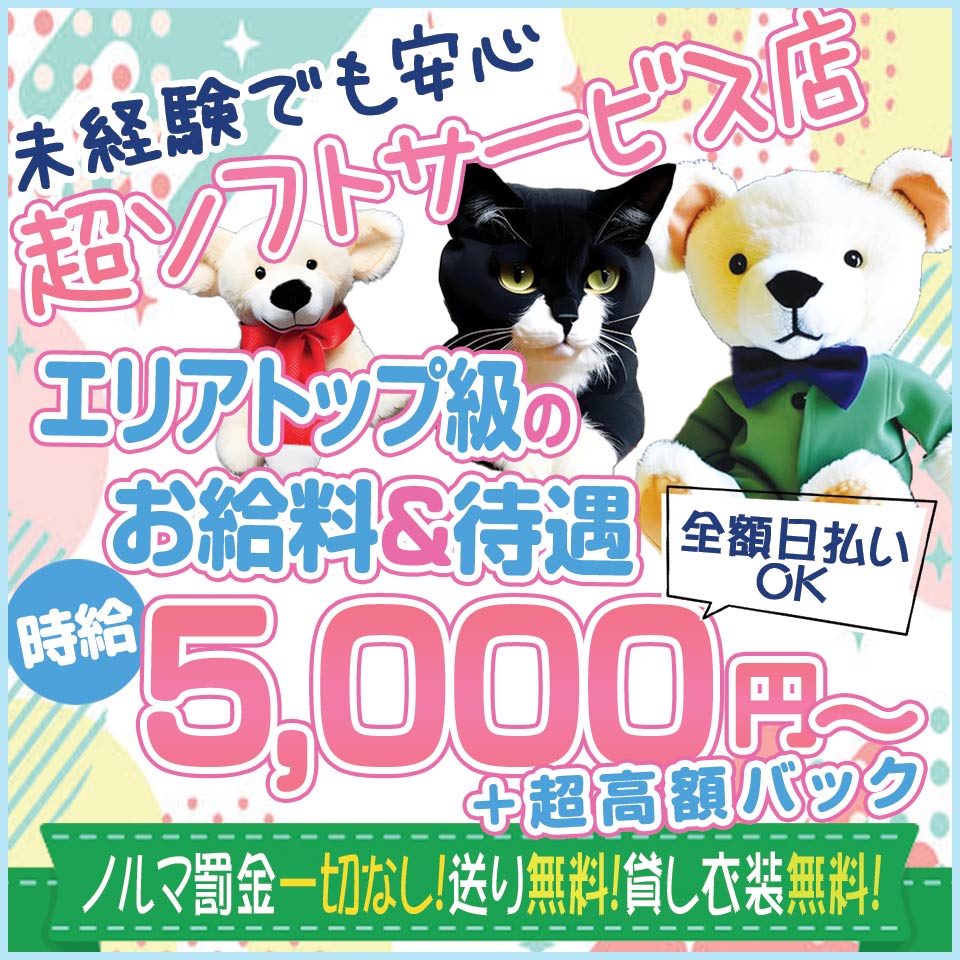 未経験でも安心

超ソフトサービス店

エリアトップ級の
お給料&待遇

全額日払い
OK

時給 5,000円〜
+超高額バック

ノルマ罰金一切なし!送り無料!貸し衣装無料!